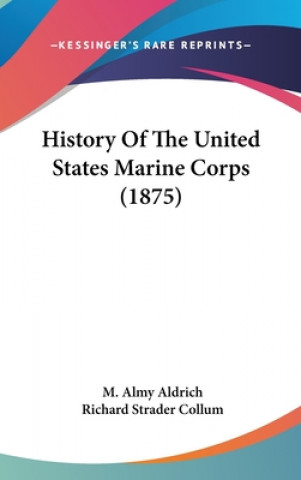 —KESSINGER'S RARE REPRINTS—

History Of The United States Marine Corps (1875)

M. Almy Aldrich
Richard Strader Collum